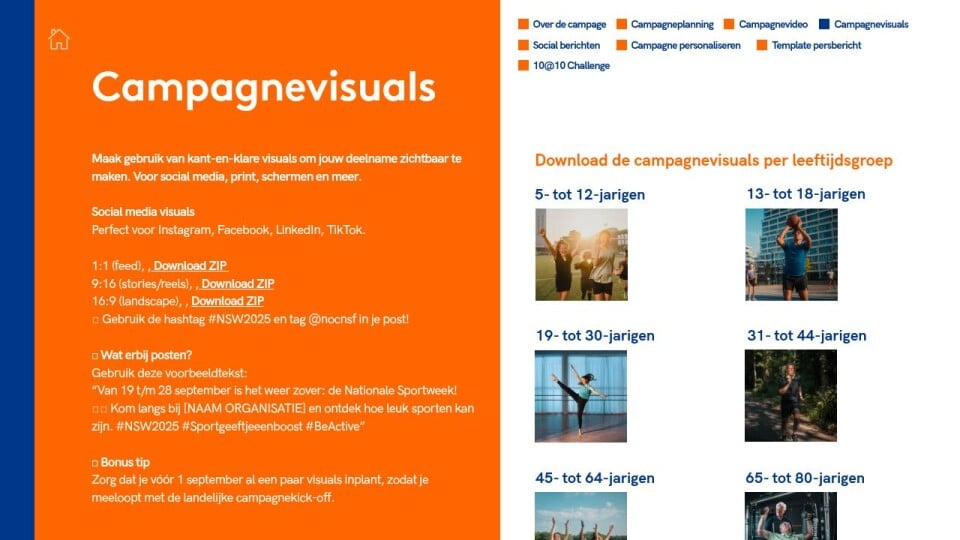 Campagnevisuals

Maak gebruik van kant-en-klare visuals om jouw deelname zichtbaar te maken. Voor social media, print, schermen en meer.

Social media visuals
Perfect voor Instagram, Facebook, LinkedIn, TikTok.

1:1 (feed), , Download ZIP
9:16 (stories/reels), , Download ZIP
16:9 (landscape), , Download ZIP
□ Gebruik de hashtag #NSW2025 en tag @nocnsf in je post!

□ Wat erbij posten?
Gebruik deze voorbeeldtekst:
"Van 19 t/m 28 september is het weer zover: de Nationale Sportweek! □ □ Kom langs bij [NAAM ORGANISATIE] en ontdek hoe leuk sporten kan zijn. #NSW2025 #Sportgeeftjeeenboost #BeActive"

□ Bonus tip
Zorg dat je vóór 1 september al een paar visuals inplant, zodat je meeloopt met de landelijke campagnekick-off.

Over de campage
Campagneplanning
Campagnevideo
Campagnevisuals
Social berichten
Campagne personaliseren
Template persbericht
10@10 Challenge

Download de campagnevisuals per leeftijdsgroep

5- tot 12-jarigen
13- tot 18-jarigen
19- tot 30-jarigen
31- tot 44-jarigen
45- tot 64-jarigen
65- tot 80-jarigen